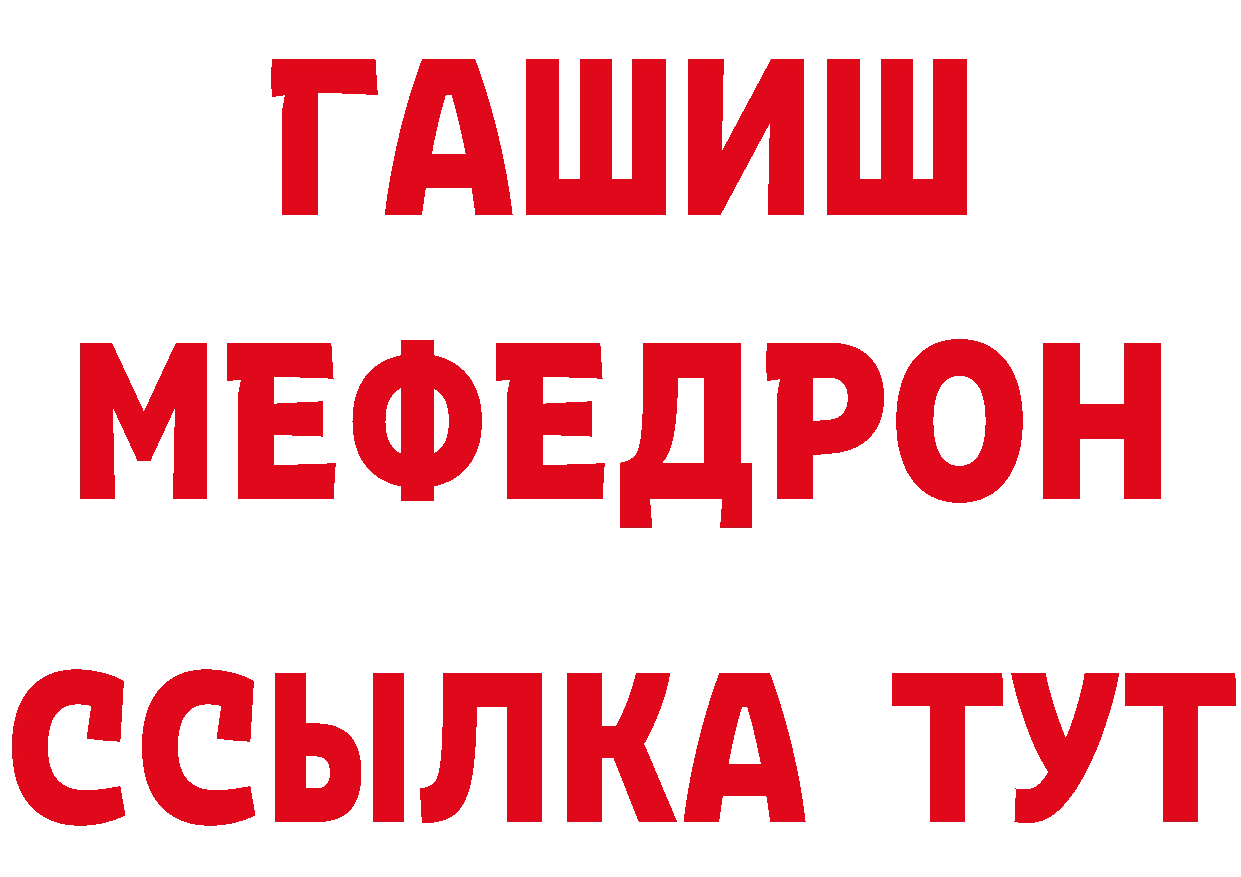 ГАШИШ
МЕФЕДРОН
ССЫЛКА ТУТ